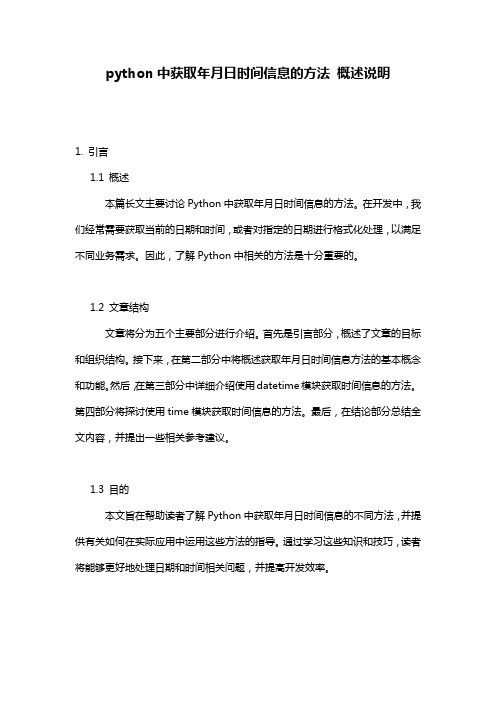 python 中获取年月日时间信息的方法 概述说明

1. 引言

1.1 概述

本篇长文主要讨论 Python 中获取年月日时间信息的方法。在开发中，我们经常需要获取当前的日期和时间，或者对指定的日期进行格式化处理，以满足不同业务需求。因此，了解 Python 中相关的方法是十分重要的。

1.2 文章结构

文章将分为五个主要部分进行介绍。首先是引言部分，概述了文章的目标和组织结构。接下来，在第二部分中将概述获取年月日时间信息方法的基本概念和功能。然后，在第三部分中详细介绍使用 datetime 模块获取时间信息的方法。第四部分将探讨使用 time 模块获取时间信息的方法。最后，在结论部分总结全文内容，并提出一些相关参考建议。

1.3 目的

本文旨在帮助读者了解 Python 中获取年月日时间信息的不同方法，并提供有关如何在实际应用中运用这些方法的指导。通过学习这些知识和技巧，读者将能够更好地处理日期和时间相关问题，并提高开发效率。